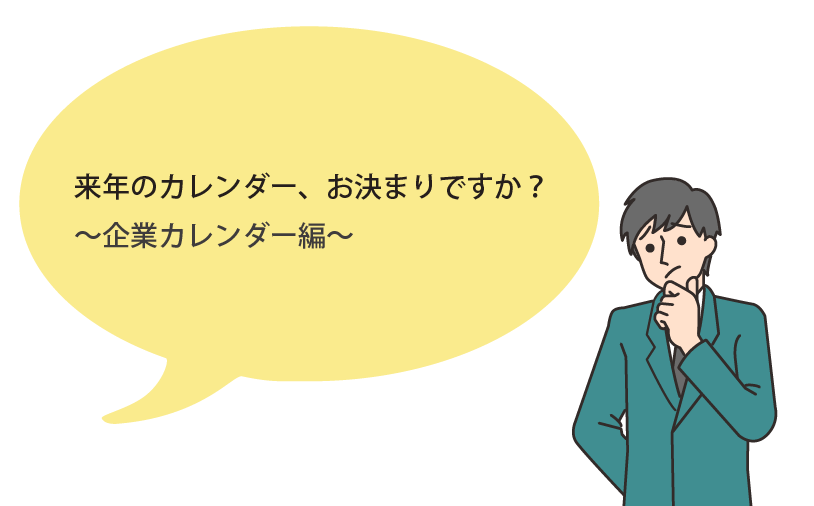 来年のカレンダー、お決まりですか？
～企業カレンダー編～